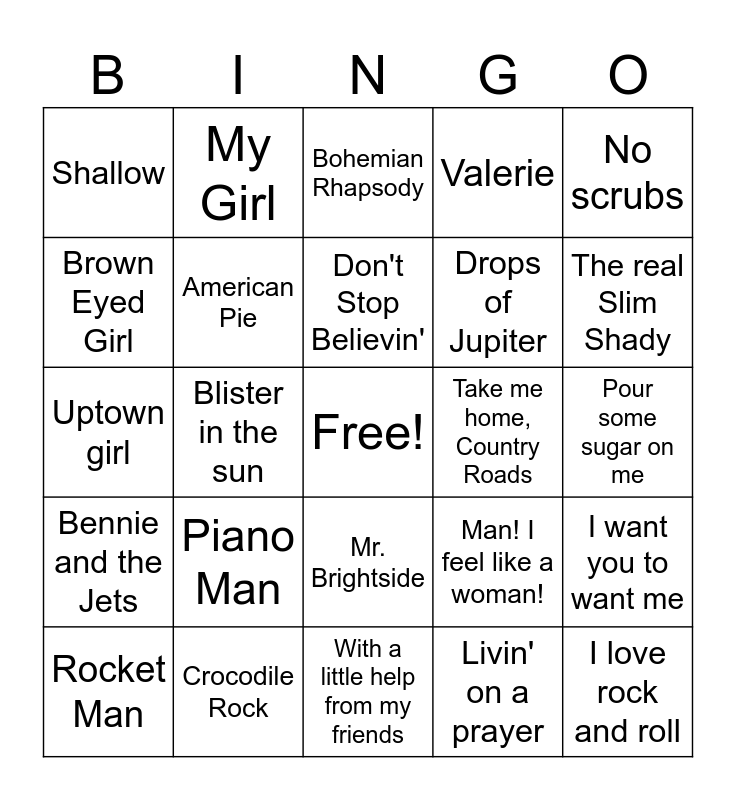 | B | I | N | G | O |
|---|---|---|---|---|
| Shallow | My Girl | Bohemian Rhapsody | Valerie | No scrubs |
| Brown Eyed Girl | American Pie | Don't Stop Believin' | Drops of Jupiter | The real Slim Shady |
| Uptown girl | Blister in the sun | Free! | Take me home, Country Roads | Pour some sugar on me |
| Bennie and the Jets | Piano Man | Mr. Brightside | Man! I feel like a woman! | I want you to want me |
| Rocket Man | Crocodile Rock | With a little help from my friends | Livin' on a prayer | I love rock and roll |